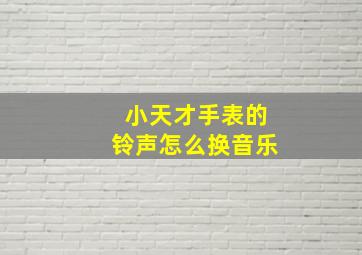 小天才手表的
铃声怎么换音乐